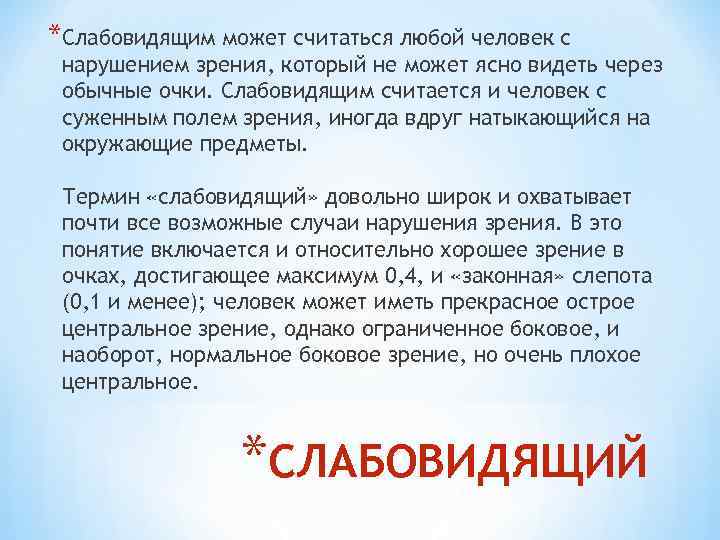 *Слабовидящим может считаться любой человек с нарушением зрения, который не может ясно видеть через обычные очки. Слабовидящим считается и человек с суженным полем зрения, иногда вдруг натыкающийся на окружающие предметы.

Термин «слабовидящий» довольно широк и охватывает почти все возможные случаи нарушения зрения. В это понятие включается и относительно хорошее зрение в очках, достигающее максимум 0,4, и «законная» слепота (0,1 и менее); человек может иметь прекрасное острое центральное зрение, однако ограниченное боковое, и наоборот, нормальное боковое зрение, но очень плохое центральное.

*СЛАБОВИДЯЩИЙ